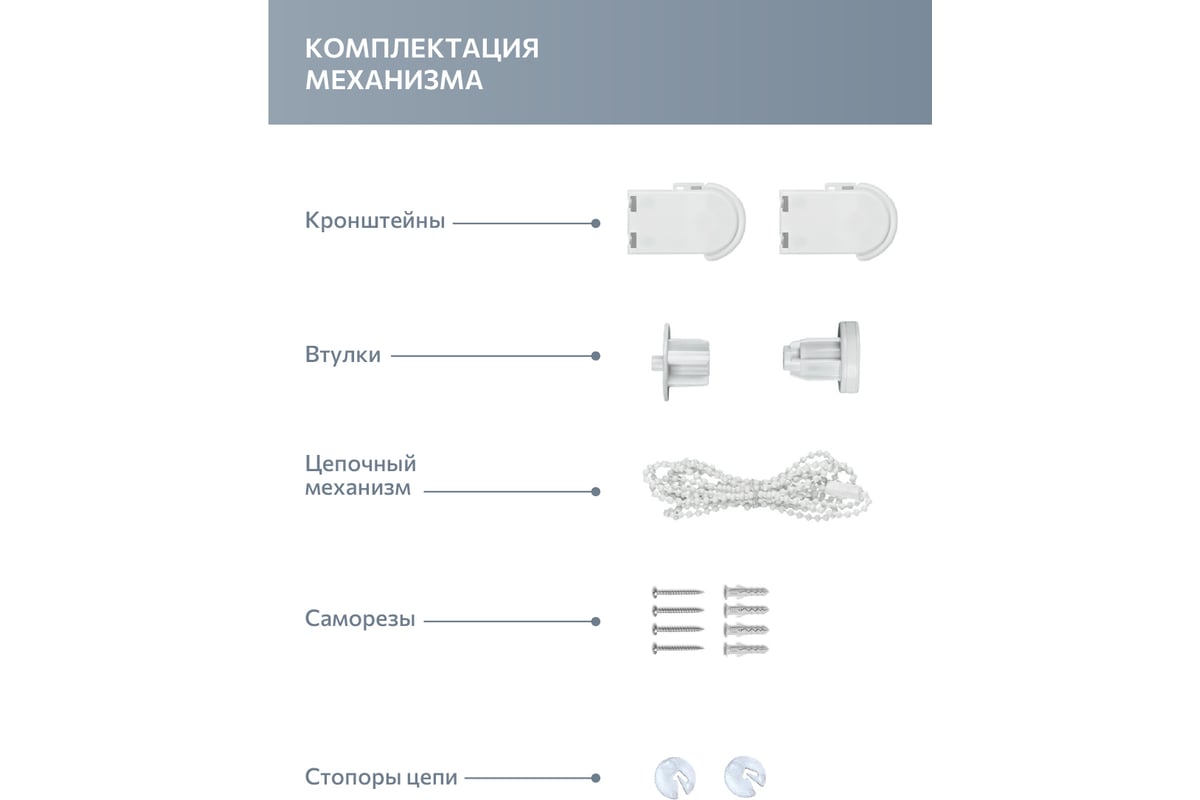 КОМПЛЕКТАЦИЯ
МЕХАНИЗМА

Кронштейны

Втулки

Цепочный механизм

Саморезы

Стопоры цепи